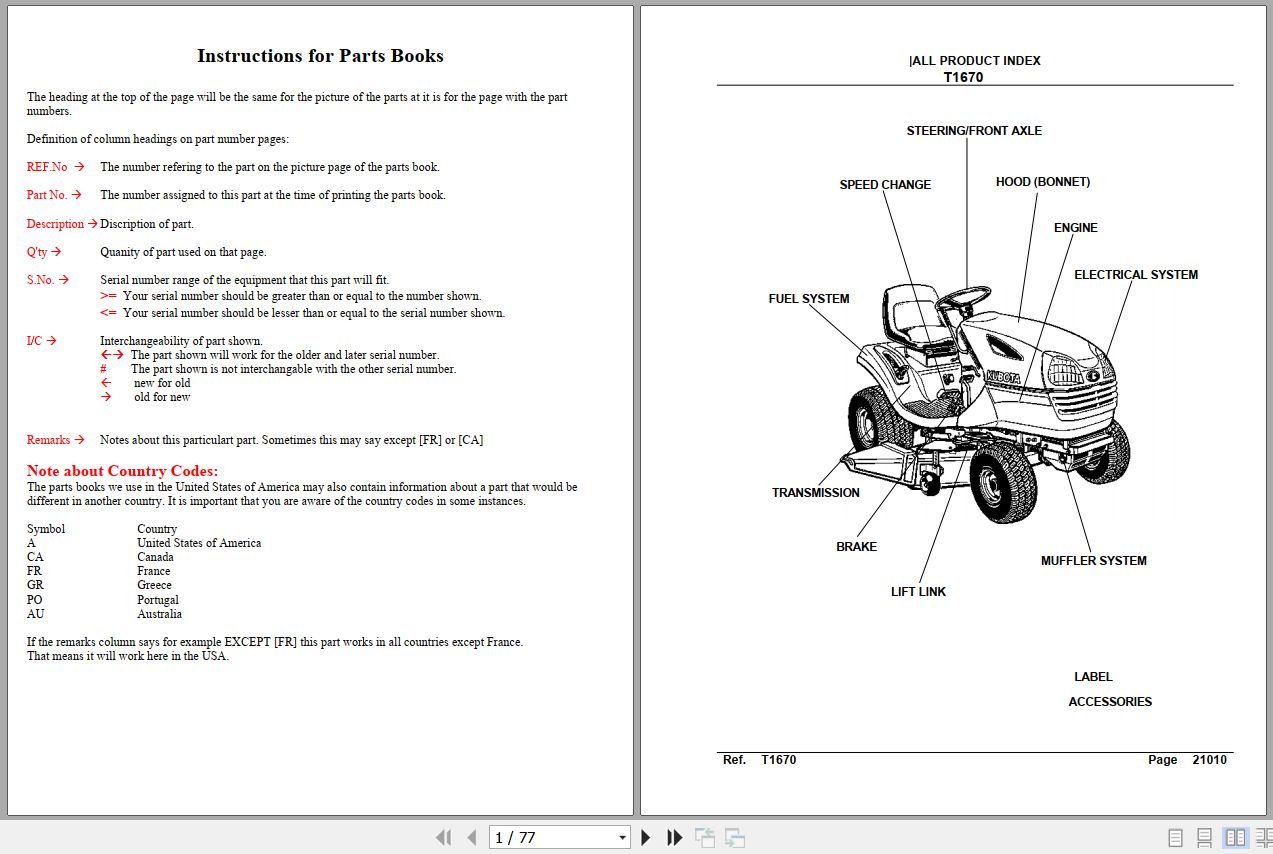 Instructions for Parts Books

The heading at the top of the page will be the same for the picture of the parts at it is for the page with the part numbers.

Definition of column headings on part number pages:

REF.No → The number refering to the part on the picture page of the parts book.

Part No. → The number assigned to this part at the time of printing the parts book.

Description → Discription of part.

Q'ty → Quanity of part used on that page.

S.No. → Serial number range of the equipment that this part will fit.
>= Your serial number should be greater than or equal to the number shown.
<= Your serial number should be lesser than or equal to the serial number shown.

I/C → Interchangeability of part shown.
←→ The part shown will work for the older and later serial number.
# The part shown is not interchangable with the other serial number.
← new for old
→ old for new

Remarks → Notes about this particulart part. Sometimes this may say except [FR] or [CA]

Note about Country Codes:
The parts books we use in the United States of America may also contain information about a part that would be different in another country. It is important that you are aware of the country codes in some instances.

| Symbol | Country |
|---|---|
| A | United States of America |
| CA | Canada |
| FR | France |
| GR | Greece |
| PO | Portugal |
| AU | Australia |

If the remarks column says for example EXCEPT [FR] this part works in all countries except France.
That means it will work here in the USA.

|ALL PRODUCT INDEX
T1670

STEERING/FRONT AXLE
SPEED CHANGE
HOOD (BONNET)
ENGINE
ELECTRICAL SYSTEM
FUEL SYSTEM
KUBOTA
TRANSMISSION
BRAKE
LIFT LINK
MUFFLER SYSTEM

LABEL
ACCESSORIES

Ref. T1670 Page 21010

1 / 77